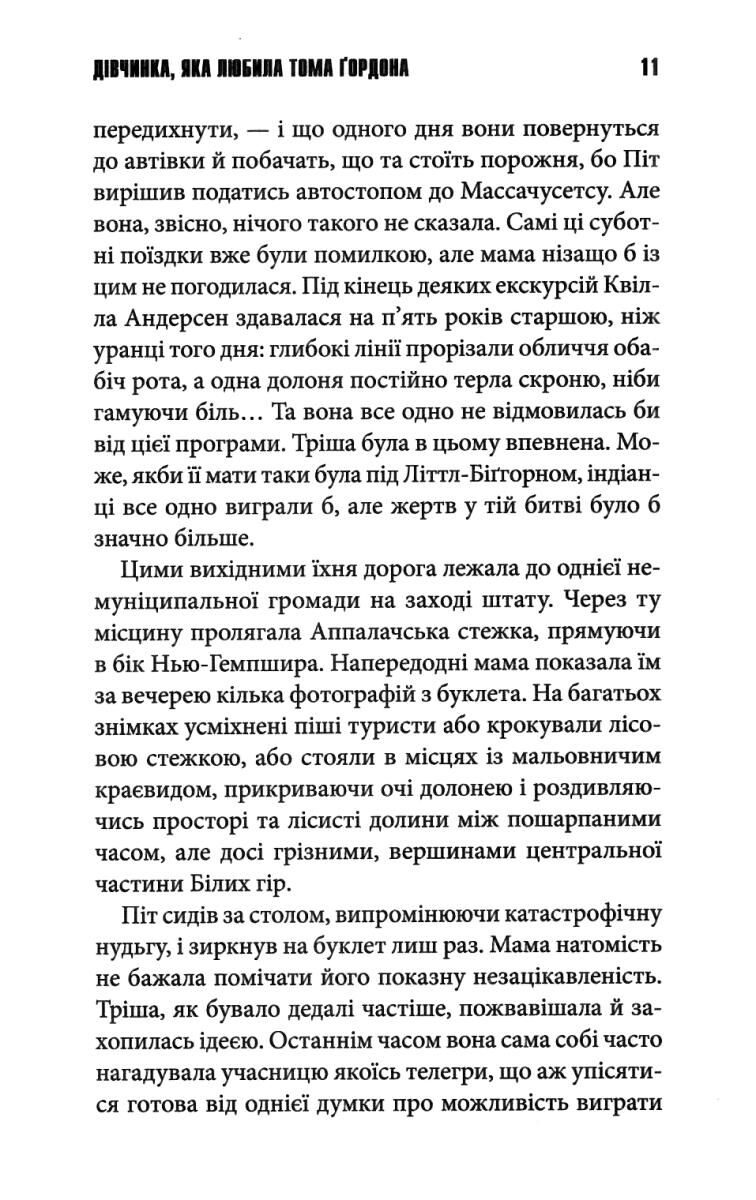 ДІВЧИНКА, ЯКА ЛЮБИЛА ТОМА ҐОРДОНА 11

передихнути, — і що одного дня вони повернуться до автівки й побачать, що та стоїть порожня, бо Піт вирішив податись автостопом до Массачусетсу. Але вона, звісно, нічого такого не сказала. Самі ці суботні поїздки вже були помилкою, але мама нізащо б із цим не погодилася. Під кінець деяких екскурсій Квілла Андерсен здавалася на п'ять років старшою, ніж уранці того дня: глибокі лінії прорізали обличчя обабіч рота, а одна долоня постійно терла скроню, ніби гамуючи біль… Та вона все одно не відмовилась би від цієї програми. Тріша була в цьому впевнена. Може, якби її мати таки була під Літтл-Біґгорном, індіанці все одно виграли б, але жертв у тій битві було б значно більше.

Цими вихідними їхня дорога лежала до однієї немуніципальної громади на заході штату. Через ту місцину пролягала Аппалачська стежка, прямуючи в бік Нью-Гемпшира. Напередодні мама показала їм за вечерею кілька фотографій з буклета. На багатьох знімках усміхнені піші туристи або крокували лісовою стежкою, або стояли в місцях із мальовничим краєвидом, прикриваючи очі долонею і роздивляючись просторі та лісисті долини між пошарпаними часом, але досі грізними, вершинами центральної частини Білих гір.

Піт сидів за столом, випромінюючи катастрофічну нудьгу, і зиркнув на буклет лиш раз. Мама натомість не бажала помічати його показну незацікавленість. Тріша, як бувало дедалі частіше, пожвавішала й захопилась ідеєю. Останнім часом вона сама собі часто нагадувала учасницю якоїсь телегри, що аж упісятися готова від однієї думки про можливість виграти